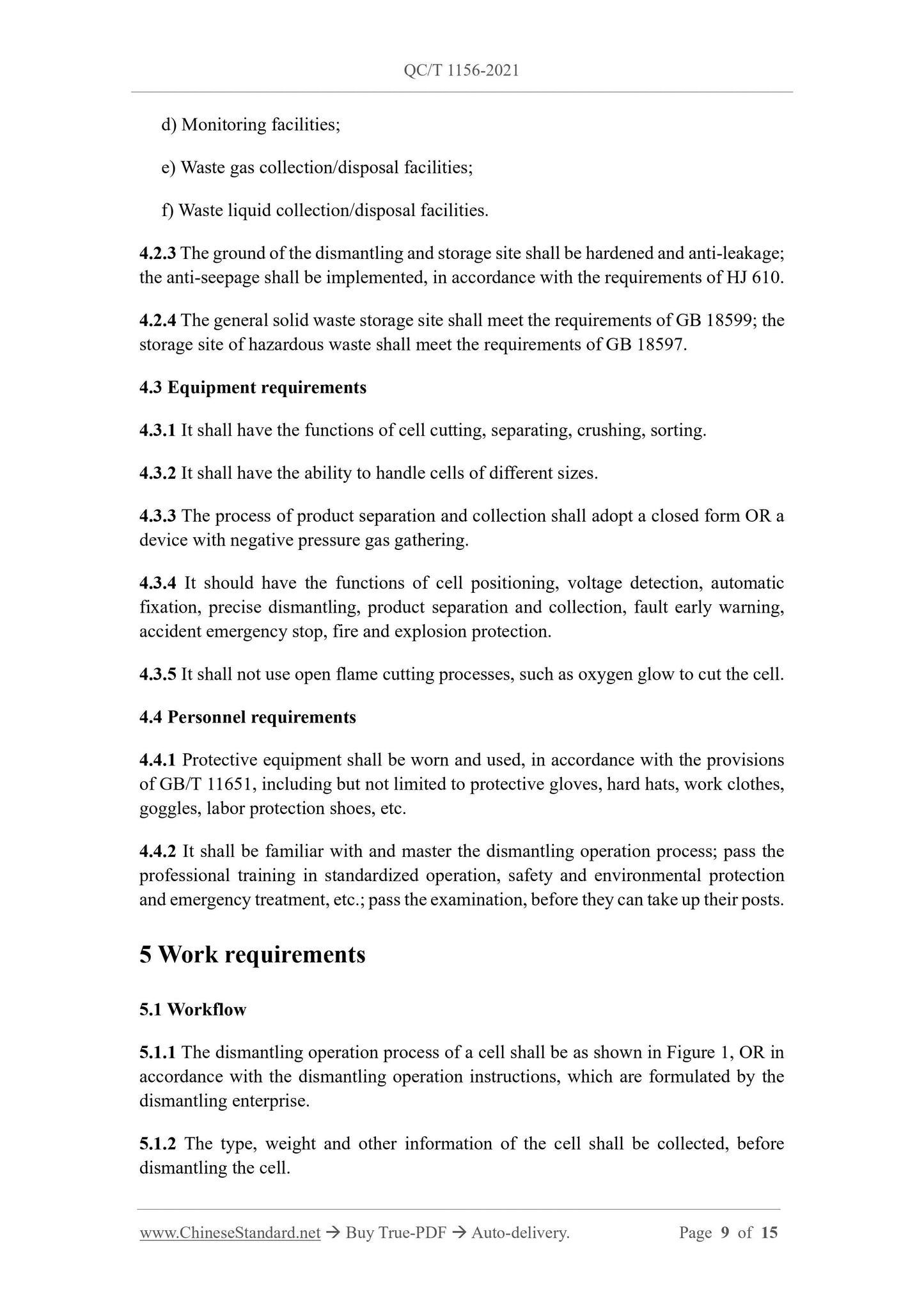 QC/T 1156-2021

d) Monitoring facilities;

e) Waste gas collection/disposal facilities;

f) Waste liquid collection/disposal facilities.

4.2.3 The ground of the dismantling and storage site shall be hardened and anti-leakage; the anti-seepage shall be implemented, in accordance with the requirements of HJ 610.

4.2.4 The general solid waste storage site shall meet the requirements of GB 18599; the storage site of hazardous waste shall meet the requirements of GB 18597.

4.3 Equipment requirements

4.3.1 It shall have the functions of cell cutting, separating, crushing, sorting.

4.3.2 It shall have the ability to handle cells of different sizes.

4.3.3 The process of product separation and collection shall adopt a closed form OR a device with negative pressure gas gathering.

4.3.4 It should have the functions of cell positioning, voltage detection, automatic fixation, precise dismantling, product separation and collection, fault early warning, accident emergency stop, fire and explosion protection.

4.3.5 It shall not use open flame cutting processes, such as oxygen glow to cut the cell.

4.4 Personnel requirements

4.4.1 Protective equipment shall be worn and used, in accordance with the provisions of GB/T 11651, including but not limited to protective gloves, hard hats, work clothes, goggles, labor protection shoes, etc.

4.4.2 It shall be familiar with and master the dismantling operation process; pass the professional training in standardized operation, safety and environmental protection and emergency treatment, etc.; pass the examination, before they can take up their posts.

5 Work requirements

5.1 Workflow

5.1.1 The dismantling operation process of a cell shall be as shown in Figure 1, OR in accordance with the dismantling operation instructions, which are formulated by the dismantling enterprise.

5.1.2 The type, weight and other information of the cell shall be collected, before dismantling the cell.

www.ChineseStandard.net → Buy True-PDF → Auto-delivery. Page 9 of 15